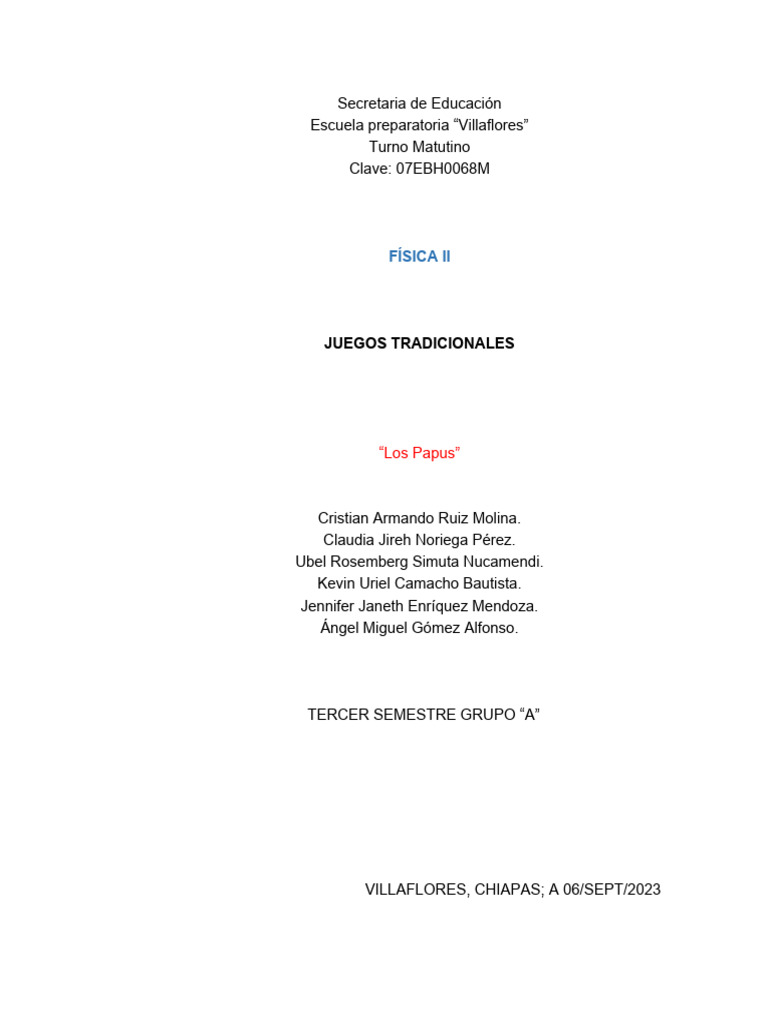 Secretaria de Educación
Escuela preparatoria “Villaflores”
Turno Matutino
Clave: 07EBH0068M

FÍSICA II

JUEGOS TRADICIONALES

“Los Papus”

Cristian Armando Ruiz Molina.
Claudia Jireh Noriega Pérez.
Ubel Rosemberg Simuta Nucamendi.
Kevin Uriel Camacho Bautista.
Jennifer Janeth Enríquez Mendoza.
Ángel Miguel Gómez Alfonso.

TERCER SEMESTRE GRUPO “A”

VILLAFLORES, CHIAPAS; A 06/SEPT/2023